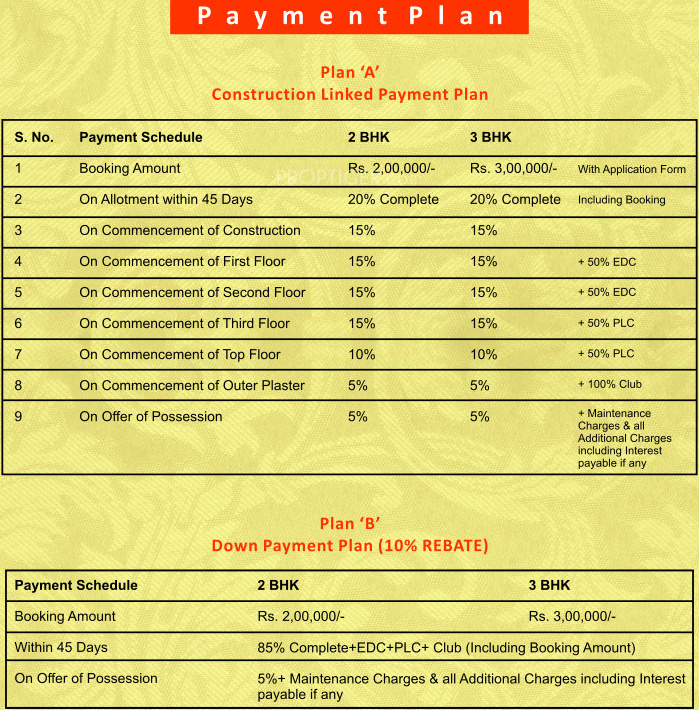 Payment Plan

Plan 'A'
Construction Linked Payment Plan

| S. No. | Payment Schedule | 2 BHK | 3 BHK | |
|---|---|---|---|---|
| 1 | Booking Amount | Rs. 2,00,000/- | Rs. 3,00,000/- | With Application Form |
| 2 | On Allotment within 45 Days | 20% Complete | 20% Complete | Including Booking |
| 3 | On Commencement of Construction | 15% | 15% | |
| 4 | On Commencement of First Floor | 15% | 15% | + 50% EDC |
| 5 | On Commencement of Second Floor | 15% | 15% | + 50% EDC |
| 6 | On Commencement of Third Floor | 15% | 15% | + 50% PLC |
| 7 | On Commencement of Top Floor | 10% | 10% | + 50% PLC |
| 8 | On Commencement of Outer Plaster | 5% | 5% | + 100% Club |
| 9 | On Offer of Possession | 5% | 5% | + Maintenance Charges & all Additional Charges including Interest payable if any |

PROPTIGER.COM

Plan 'B'
Down Payment Plan (10% REBATE)

| Payment Schedule | 2 BHK | 3 BHK |
|---|---|---|
| Booking Amount | Rs. 2,00,000/- | Rs. 3,00,000/- |
| Within 45 Days | 85% Complete+EDC+PLC+ Club (Including Booking Amount) | |
| On Offer of Possession | 5%+ Maintenance Charges & all Additional Charges including Interest payable if any | |